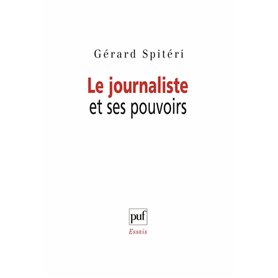 Gérard Spitéri

Le journaliste
et ses pouvoirs

puf
Essais